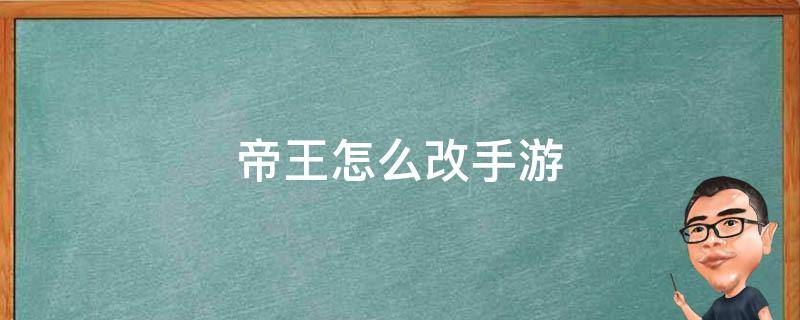 帝王怎么改手游